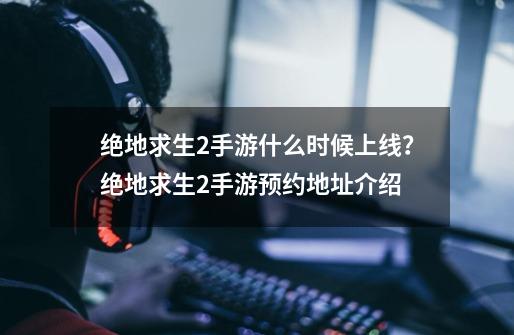 绝地求生2手游什么时候上线？
绝地求生2手游预约地址介绍